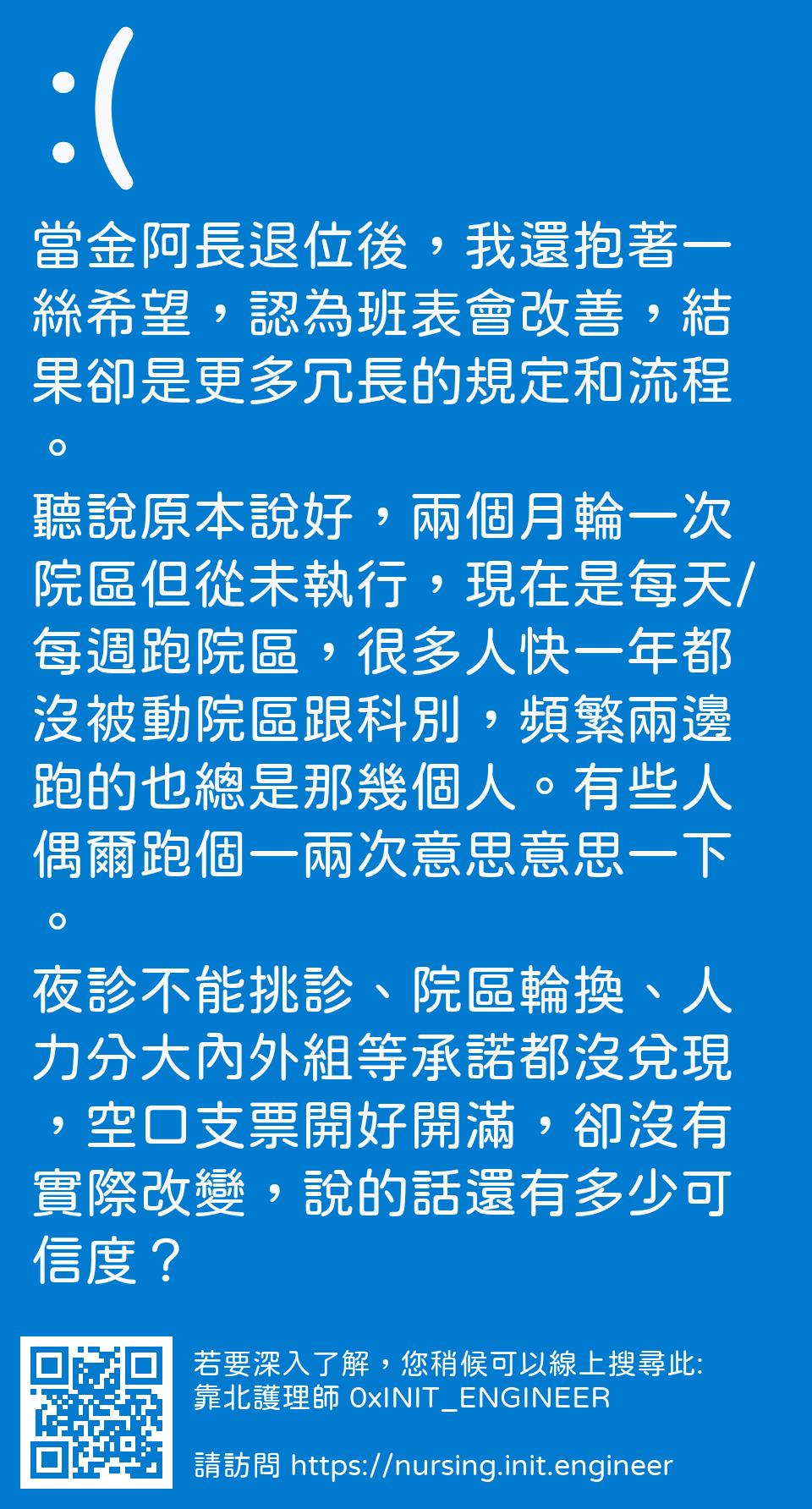 :(

當金阿長退位後，我還抱著一絲希望，認為班表會改善，結果卻是更多冗長的規定和流程。

聽說原本說好，兩個月輪一次院區但從未執行，現在是每天/每週跑院區，很多人快一年都沒被動院區跟科別，頻繁兩邊跑的也總是那幾個人。有些人偶爾跑個一兩次意思意思一下。

夜診不能挑診、院區輪換、人力分大內外組等承諾都沒兌現，空口支票開好開滿，卻沒有實際改變，說的話還有多少可信度？

若要深入了解，您稍候可以線上搜尋此:
靠北護理師 0xINIT_ENGINEER

請訪問 https://nursing.init.engineer